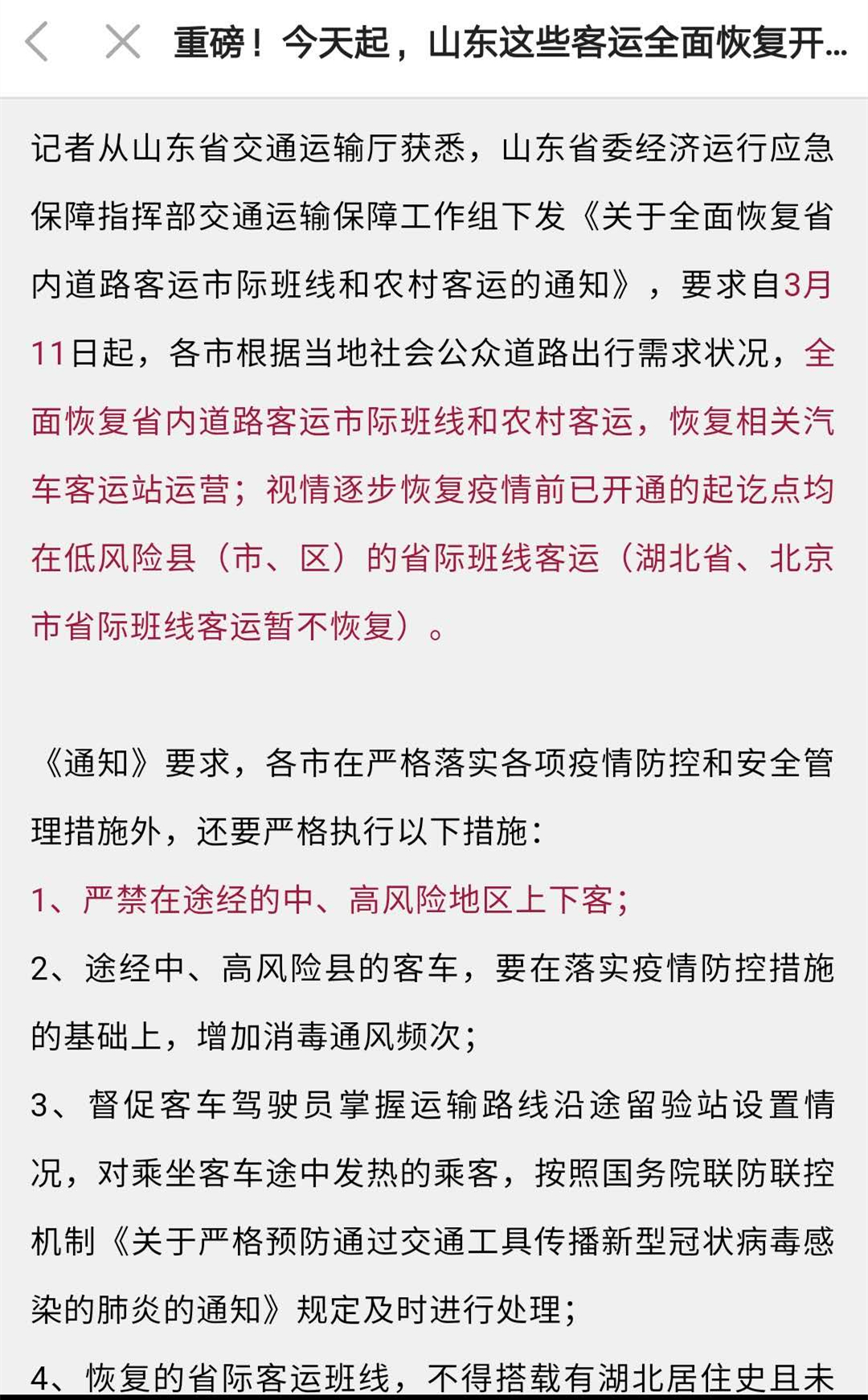 重磅！今天起，山东这些客运全面恢复开...

记者从山东省交通运输厅获悉，山东省委经济运行应急保障指挥部交通运输保障工作组下发《关于全面恢复省内道路客运市际班线和农村客运的通知》，要求自3月11日起，各市根据当地社会公众道路出行需求状况，全面恢复省内道路客运市际班线和农村客运，恢复相关汽车客运站运营；视情逐步恢复疫情前已开通的起讫点均在低风险县（市、区）的省际班线客运（湖北省、北京市省际班线客运暂不恢复）。

《通知》要求，各市在严格落实各项疫情防控和安全管理措施外，还要严格执行以下措施：
1、严禁在途经的中、高风险地区上下客；
2、途经中、高风险县的客车，要在落实疫情防控措施的基础上，增加消毒通风频次；
3、督促客车驾驶员掌握运输路线沿途留验站设置情况，对乘坐客车途中发热的乘客，按照国务院联防联控机制《关于严格预防通过交通工具传播新型冠状病毒感染的肺炎的通知》规定及时进行处理；
4、恢复的省际客运班线，不得搭载有湖北居住史且未